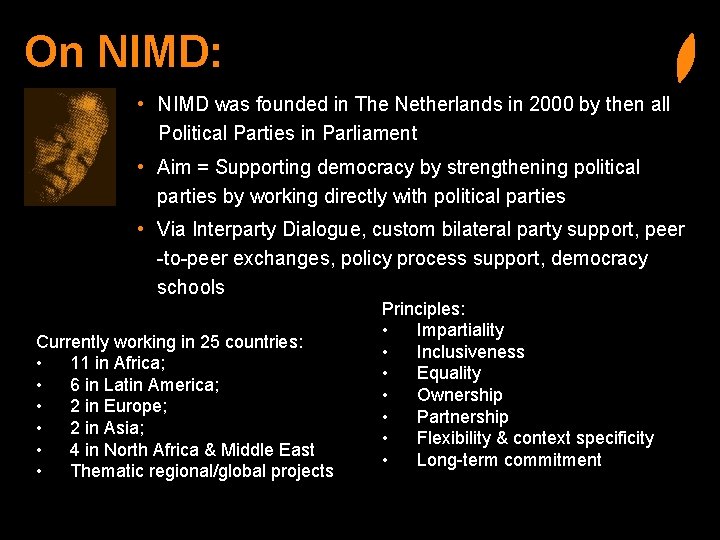 On NIMD:

• NIMD was founded in The Netherlands in 2000 by then all Political Parties in Parliament
• Aim = Supporting democracy by strengthening political parties by working directly with political parties
• Via Interparty Dialogue, custom bilateral party support, peer -to-peer exchanges, policy process support, democracy schools

Currently working in 25 countries:
• 11 in Africa;
• 6 in Latin America;
• 2 in Europe;
• 2 in Asia;
• 4 in North Africa & Middle East
• Thematic regional/global projects

Principles:
• Impartiality
• Inclusiveness
• Equality
• Ownership
• Partnership
• Flexibility & context specificity
• Long-term commitment